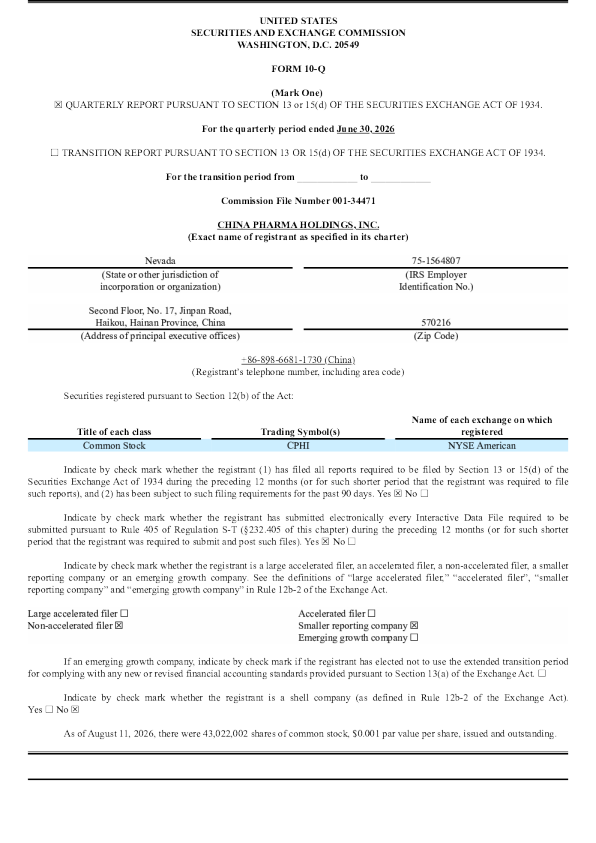 UNITED STATES
SECURITIES AND EXCHANGE COMMISSION
WASHINGTON, D.C. 20549

FORM 10-Q

(Mark One)
☒ QUARTERLY REPORT PURSUANT TO SECTION 13 or 15(d) OF THE SECURITIES EXCHANGE ACT OF 1934.

For the quarterly period ended June 30, 2026

☐ TRANSITION REPORT PURSUANT TO SECTION 13 OR 15(d) OF THE SECURITIES EXCHANGE ACT OF 1934.

For the transition period from ____________ to ____________

Commission File Number 001-34471

CHINA PHARMA HOLDINGS, INC.
(Exact name of registrant as specified in its charter)

| Nevada | 75-1564807 |
|---|---|
| (State or other jurisdiction of incorporation or organization) | (IRS Employer Identification No.) |
| Second Floor, No. 17, Jinpan Road, Haikou, Hainan Province, China | 570216 |
| (Address of principal executive offices) | (Zip Code) |

+86-898-6681-1730 (China)
(Registrant's telephone number, including area code)

Securities registered pursuant to Section 12(b) of the Act:

| Title of each class | Trading Symbol(s) | Name of each exchange on which registered |
|---|---|---|
| Common Stock | CPHI | NYSE American |

Indicate by check mark whether the registrant (1) has filed all reports required to be filed by Section 13 or 15(d) of the Securities Exchange Act of 1934 during the preceding 12 months (or for such shorter period that the registrant was required to file such reports), and (2) has been subject to such filing requirements for the past 90 days. Yes ☒ No ☐

Indicate by check mark whether the registrant has submitted electronically every Interactive Data File required to be submitted pursuant to Rule 405 of Regulation S-T (§232.405 of this chapter) during the preceding 12 months (or for such shorter period that the registrant was required to submit and post such files). Yes ☒ No ☐

Indicate by check mark whether the registrant is a large accelerated filer, an accelerated filer, a non-accelerated filer, a smaller reporting company or an emerging growth company. See the definitions of "large accelerated filer," "accelerated filer", "smaller reporting company" and "emerging growth company" in Rule 12b-2 of the Exchange Act.

Large accelerated filer ☐
Non-accelerated filer ☒
Accelerated filer ☐
Smaller reporting company ☒
Emerging growth company ☐

If an emerging growth company, indicate by check mark if the registrant has elected not to use the extended transition period for complying with any new or revised financial accounting standards provided pursuant to Section 13(a) of the Exchange Act. ☐

Indicate by check mark whether the registrant is a shell company (as defined in Rule 12b-2 of the Exchange Act). Yes ☐ No ☒

As of August 11, 2026, there were 43,022,002 shares of common stock, $0.001 par value per share, issued and outstanding.